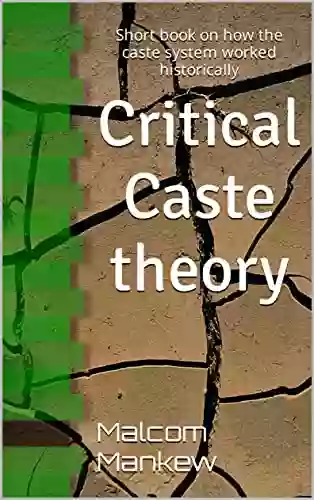 Short book on how the caste system worked historically

Critical Caste theory

Malcom Mankew